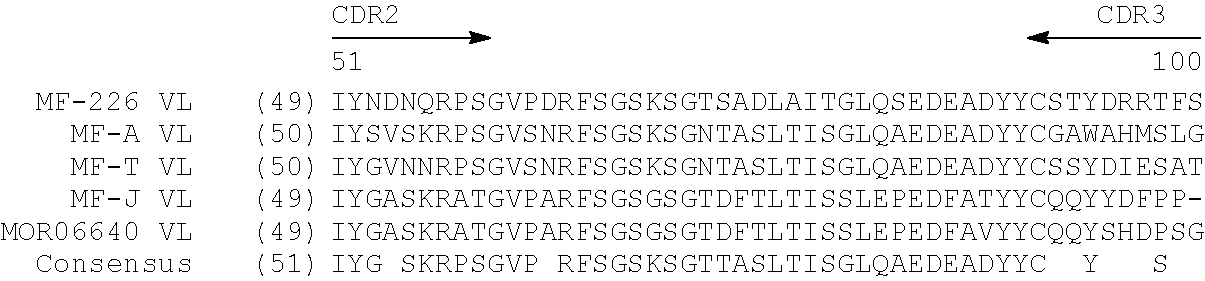 CDR2 CDR3

51 100

MF-226 VL (49) IYNDNQRPSGVPDRFSGSKSGTSADLAITGLQSEDEADYYCSTYDRRTFS
MF-A VL (50) IYSVSKRPSGVSNRFSGSKSGNTASLTISGLQAEDEADYYCGAWAHMSLG
MF-T VL (50) IYGVNNRPSGVSNRFSGSKSGNTASLTISGLQAEDEADYYCSSYDIESAT
MF-J VL (49) IYGASKRATGVPARFSGSGSGTDFTLTISSLEPEDFATYYCQQYYDFPP-
MOR06640 VL (49) IYGASKRATGVPARFSGSGSGTDFTLTISSLEPEDFAVYYCQQYSHDPSG
Consensus (51) IYG SKRPSGVP RFSGSKSGTTASLTISGLQAEDEADYYC Y S